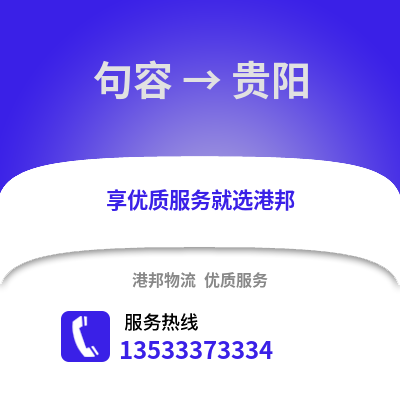 句容 → 贵阳

享优质服务就选港邦

港邦物流 优质服务

服务热线
13533373334